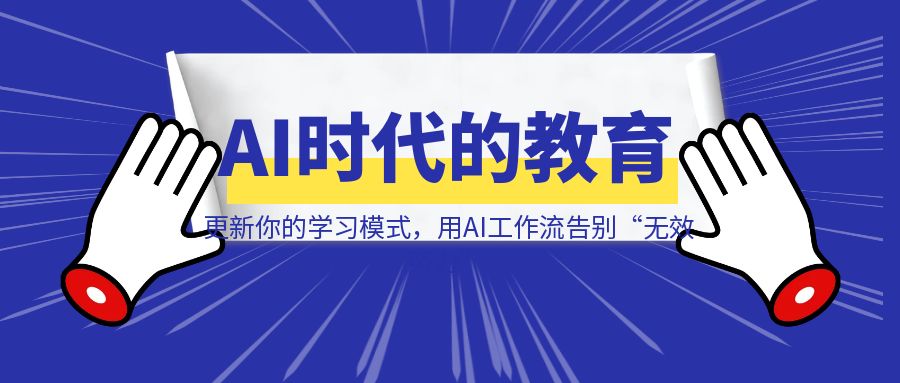 AI时代的教育

更新你的学习模式，用AI工作流告别“无效